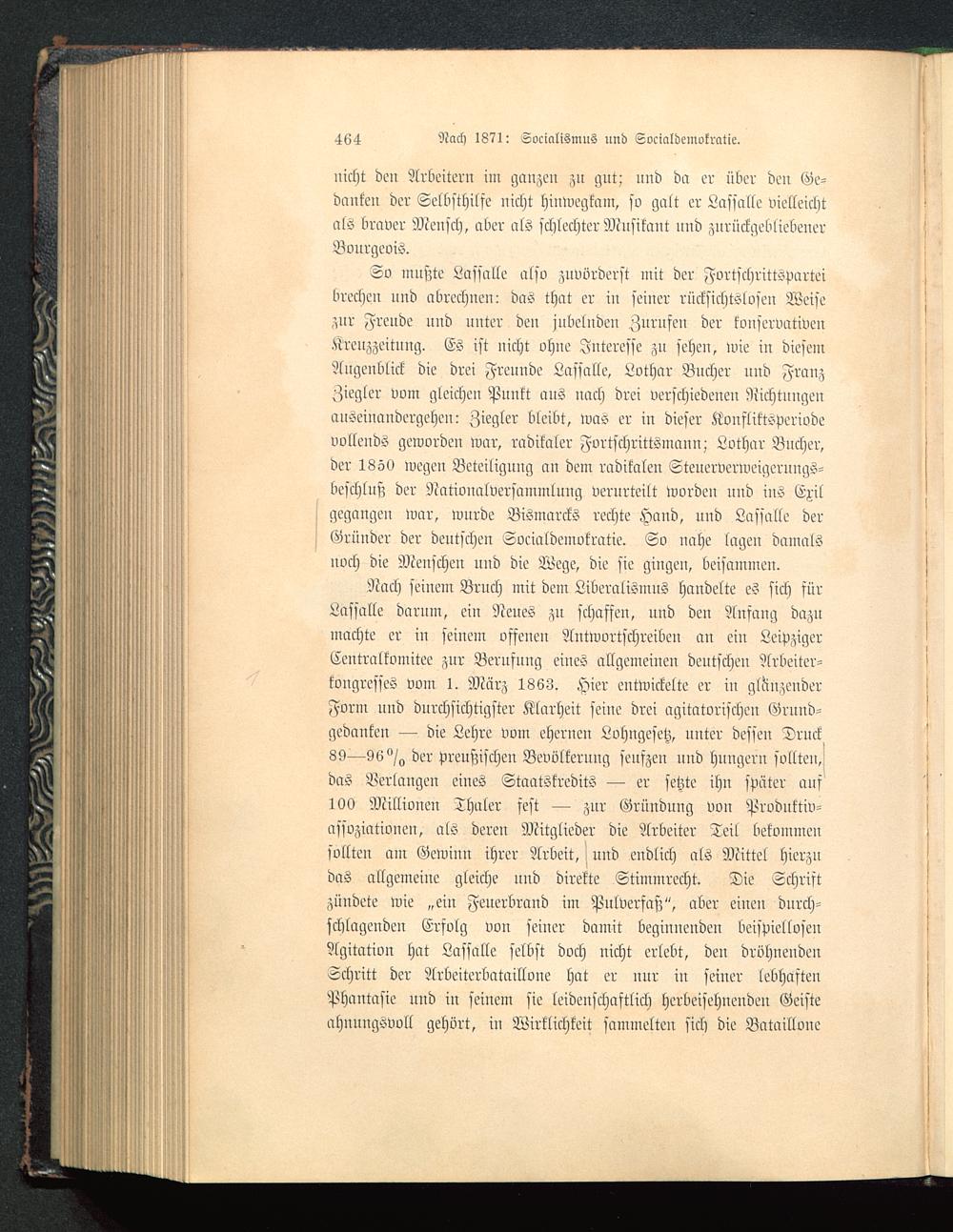 464 Nach 1871: Socialismus und Socialdemokratie.

nicht den Arbeitern im ganzen zu gut; und da er über den Gedanken der Selbsthilfe nicht hinwegkam, so galt er Lassalle vielleicht als braver Mensch, aber als schlechter Musikant und zurückgebliebener Bourgeois.

So mußte Lassalle also zuvörderst mit der Fortschrittspartei brechen und abrechnen: das that er in seiner rücksichtslosen Weise zur Freude und unter den jubelnden Zurufen der konservativen Kreuzzeitung. Es ist nicht ohne Interesse zu sehen, wie in diesem Augenblick die drei Freunde Lassalle, Lothar Bucher und Franz Ziegler vom gleichen Punkt aus nach drei verschiedenen Richtungen auseinandergehen: Ziegler bleibt, was er in dieser Konfliktsperiode vollends geworden war, radikaler Fortschrittsmann; Lothar Bucher, der 1850 wegen Beteiligung an dem radikalen Steuerverweigerungsbeschluß der Nationalversammlung verurteilt worden und ins Exil gegangen war, wurde Bismarcks rechte Hand, und Lassalle der Gründer der deutschen Socialdemokratie. So nahe lagen damals noch die Menschen und die Wege, die sie gingen, beisammen.

Nach seinem Bruch mit dem Liberalismus handelte es sich für Lassalle darum, ein Neues zu schaffen, und den Anfang dazu machte er in seinem offenen Antwortschreiben an ein Leipziger Centralkomitee zur Berufung eines allgemeinen deutschen Arbeiterkongresses vom 1. März 1863. Hier entwickelte er in glänzender Form und durchsichtigster Klarheit seine drei agitatorischen Grundgedanken — die Lehre vom ehernen Lohngesetz, unter dessen Druck 89—96 $^0/_0$ der preußischen Bevölkerung seufzen und hungern sollten, das Verlangen eines Staatskredits — er setzte ihn später auf 100 Millionen Thaler fest — zur Gründung von Produktivassoziationen, als deren Mitglieder die Arbeiter Teil bekommen sollten am Gewinn ihrer Arbeit, und endlich als Mittel hierzu das allgemeine gleiche und direkte Stimmrecht. Die Schrift zündete wie „ein Feuerbrand im Pulverfaß“, aber einen durchschlagenden Erfolg von seiner damit beginnenden beispiellosen Agitation hat Lassalle selbst doch nicht erlebt, den dröhnenden Schritt der Arbeiterbataillone hat er nur in seiner lebhaften Phantasie und in seinem sie leidenschaftlich herbeisehnenden Geiste ahnungsvoll gehört, in Wirklichkeit sammelten sich die Bataillone